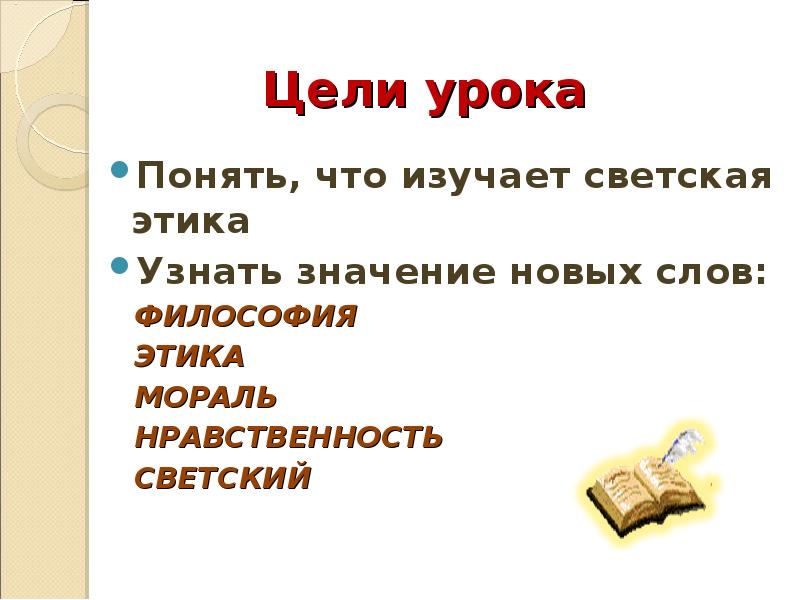 Цели урока

• Понять, что изучает светская этика

• Узнать значение новых слов:

ФИЛОСОФИЯ
ЭТИКА
МОРАЛЬ
НРАВСТВЕННОСТЬ
СВЕТСКИЙ